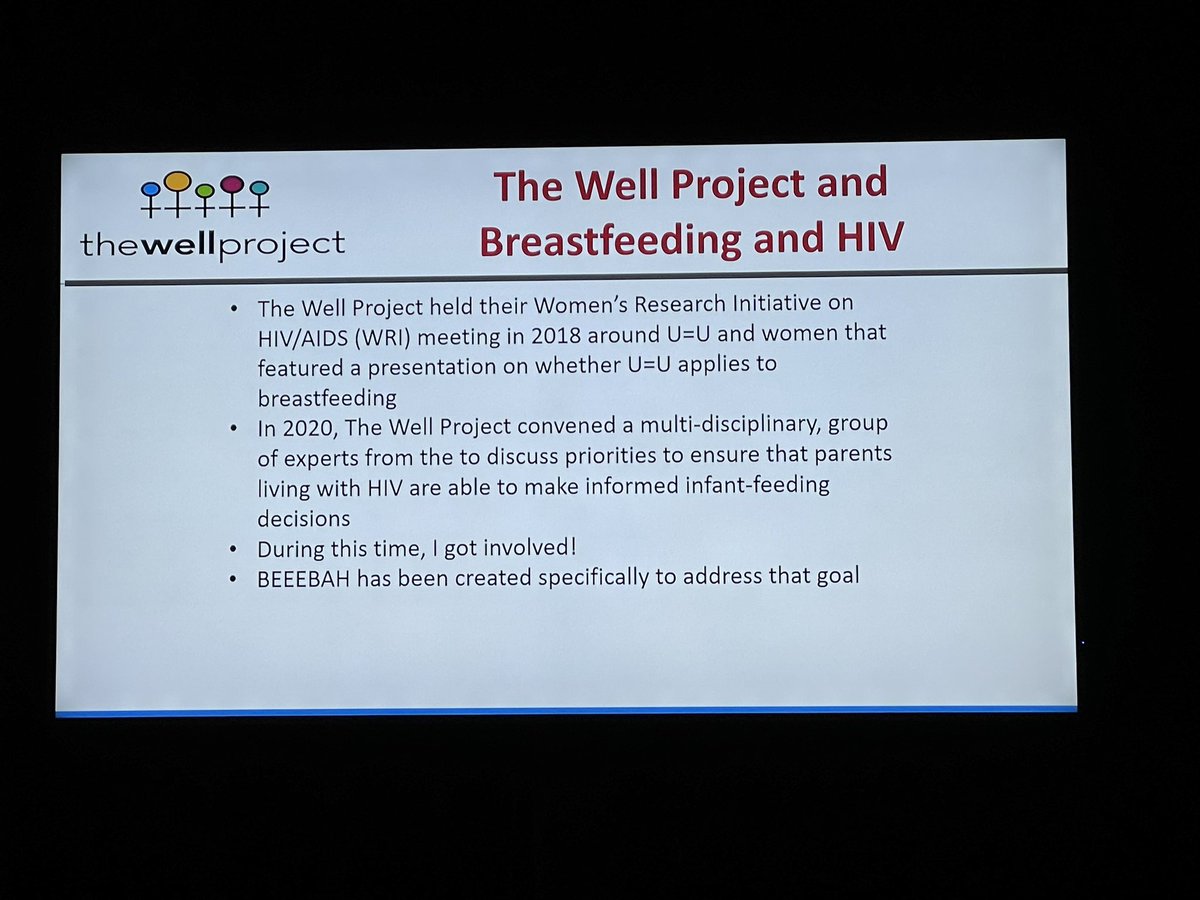 thewellproject

The Well Project and Breastfeeding and HIV

• The Well Project held their Women's Research Initiative on HIV/AIDS (WRI) meeting in 2018 around U=U and women that featured a presentation on whether U=U applies to breastfeeding
• In 2020, The Well Project convened a multi-disciplinary, group of experts from the to discuss priorities to ensure that parents living with HIV are able to make informed infant-feeding decisions
• During this time, I got involved!
• BEEEBAH has been created specifically to address that goal